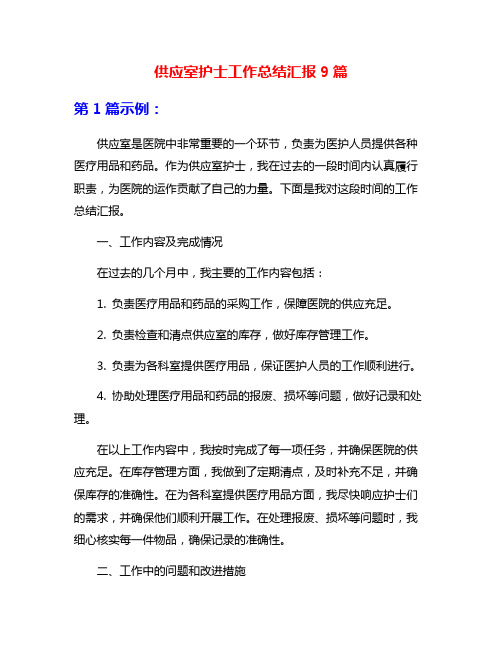 供应室护士工作总结汇报 9 篇

第 1 篇示例：

供应室是医院中非常重要的一个环节，负责为医护人员提供各种医疗用品和药品。作为供应室护士，我在过去的一段时间内认真履行职责，为医院的运作贡献了自己的力量。下面是我对这段时间的工作总结汇报。

一、工作内容及完成情况

在过去的几个月中，我主要的工作内容包括：

1. 负责医疗用品和药品的采购工作，保障医院的供应充足。

2. 负责检查和清点供应室的库存，做好库存管理工作。

3. 负责为各科室提供医疗用品，保证医护人员的工作顺利进行。

4. 协助处理医疗用品和药品的报废、损坏等问题，做好记录和处理。

在以上工作内容中，我按时完成了每一项任务，并确保医院的供应充足。在库存管理方面，我做到了定期清点，及时补充不足，并确保库存的准确性。在为各科室提供医疗用品方面，我尽快响应护士们的需求，并确保他们顺利开展工作。在处理报废、损坏等问题时，我细心核实每一件物品，确保记录的准确性。

二、工作中的问题和改进措施